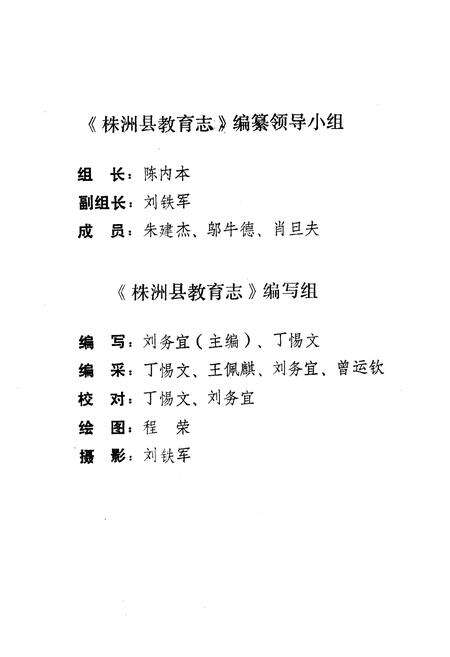 《株洲县教育志》编纂领导小组

组　长：陈内本
副组长：刘铁军
成　员：朱建杰、邬牛德、肖旦夫

《株洲县教育志》编写组

编　写：刘务宜（主编）、丁惕文
编　采：丁惕文、王佩麒、刘务宜、曾运钦
校　对：丁惕文、刘务宜
绘　图：程　荣
摄　影：刘铁军